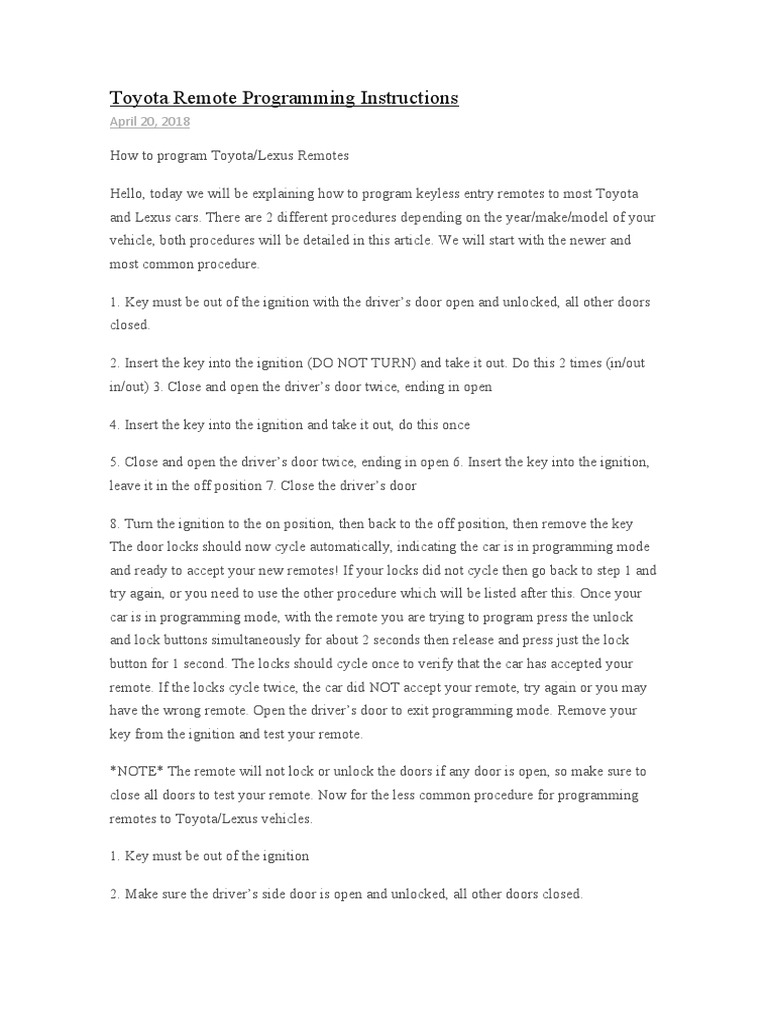 Toyota Remote Programming Instructions

April 20, 2018

How to program Toyota/Lexus Remotes

Hello, today we will be explaining how to program keyless entry remotes to most Toyota and Lexus cars. There are 2 different procedures depending on the year/make/model of your vehicle, both procedures will be detailed in this article. We will start with the newer and most common procedure.

1. Key must be out of the ignition with the driver's door open and unlocked, all other doors closed.

2. Insert the key into the ignition (DO NOT TURN) and take it out. Do this 2 times (in/out in/out) 3. Close and open the driver's door twice, ending in open

4. Insert the key into the ignition and take it out, do this once

5. Close and open the driver's door twice, ending in open 6. Insert the key into the ignition, leave it in the off position 7. Close the driver's door

8. Turn the ignition to the on position, then back to the off position, then remove the key The door locks should now cycle automatically, indicating the car is in programming mode and ready to accept your new remotes! If your locks did not cycle then go back to step 1 and try again, or you need to use the other procedure which will be listed after this. Once your car is in programming mode, with the remote you are trying to program press the unlock and lock buttons simultaneously for about 2 seconds then release and press just the lock button for 1 second. The locks should cycle once to verify that the car has accepted your remote. If the locks cycle twice, the car did NOT accept your remote, try again or you may have the wrong remote. Open the driver's door to exit programming mode. Remove your key from the ignition and test your remote.

*NOTE* The remote will not lock or unlock the doors if any door is open, so make sure to close all doors to test your remote. Now for the less common procedure for programming remotes to Toyota/Lexus vehicles.

1. Key must be out of the ignition

2. Make sure the driver's side door is open and unlocked, all other doors closed.